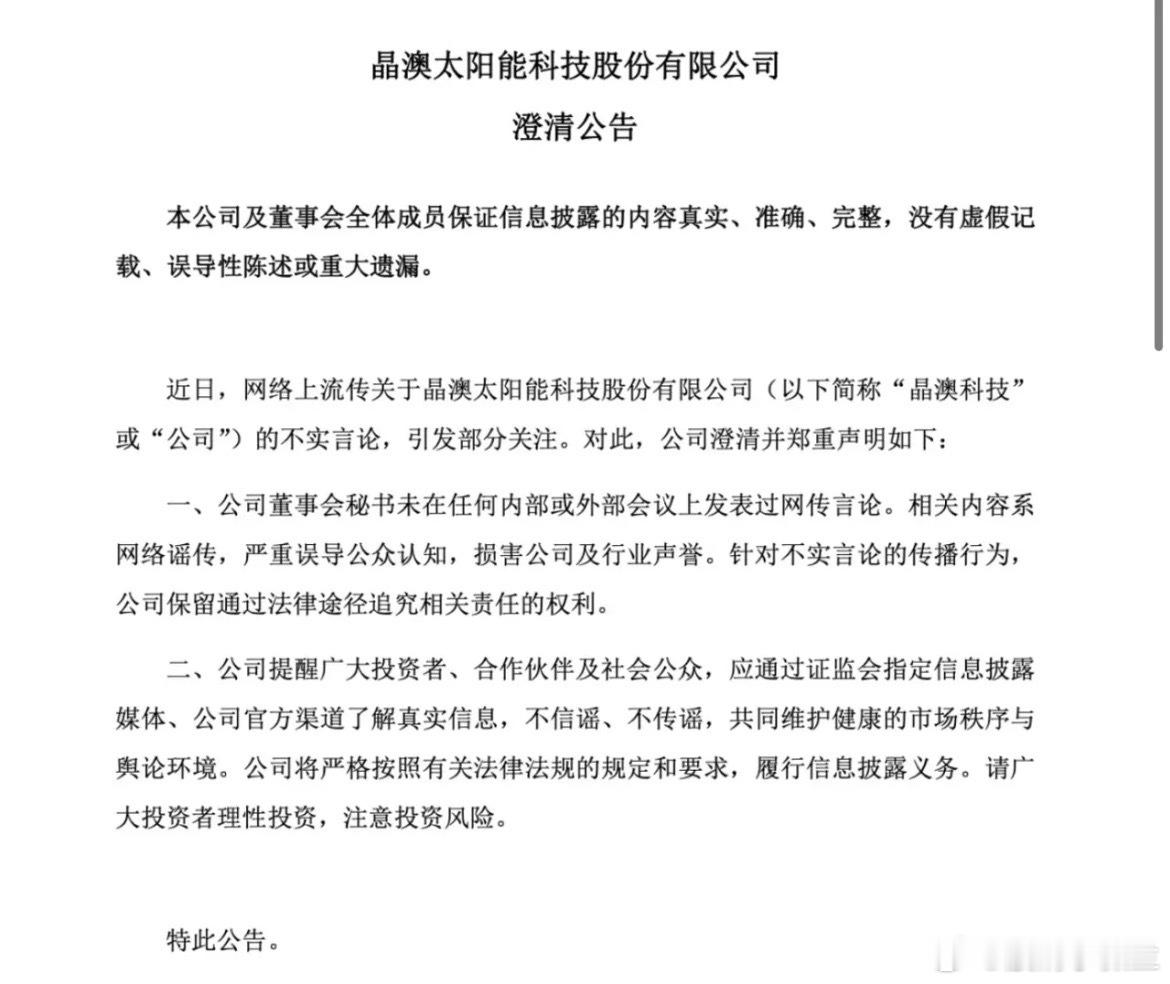 晶澳太阳能科技股份有限公司

澄清公告

本公司及董事会全体成员保证信息披露的内容真实、准确、完整，没有虚假记载、误导性陈述或重大遗漏。

近日，网络上流传关于晶澳太阳能科技股份有限公司（以下简称“晶澳科技”或“公司”）的不实言论，引发部分关注。对此，公司澄清并郑重声明如下：

一、公司董事会秘书未在任何内部或外部会议上发表过网传言论。相关内容系网络谣传，严重误导公众认知，损害公司及行业声誉。针对不实言论的传播行为，公司保留通过法律途径追究相关责任的权利。

二、公司提醒广大投资者、合作伙伴及社会公众，应通过证监会指定信息披露媒体、公司官方渠道了解真实信息，不信谣、不传谣，共同维护健康的市场秩序与舆论环境。公司将严格按照有关法律法规的规定和要求，履行信息披露义务。请广大投资者理性投资，注意投资风险。

特此公告。